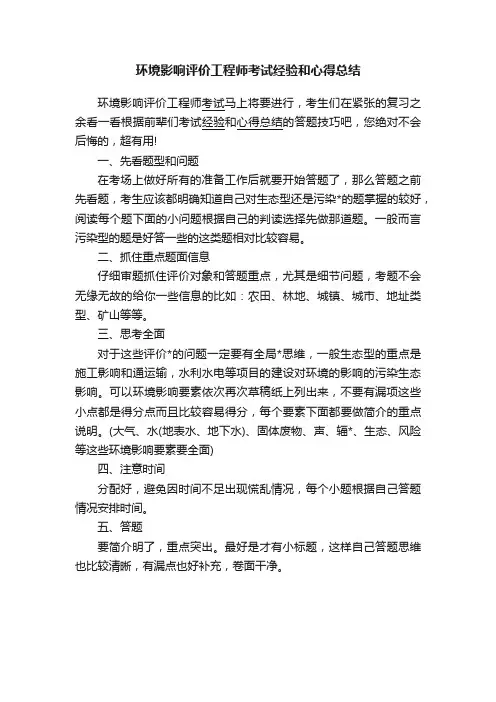 环境影响评价工程师考试经验和心得总结

环境影响评价工程师考试马上将要进行，考生们在紧张的复习之余看一看根据前辈们考试经验和心得总结的答题技巧吧，您绝对不会后悔的，超有用!

一、先看题型和问题

在考场上做好所有的准备工作后就要开始答题了，那么答题之前先看题，考生应该都明确知道自己对生态型还是污染*的题掌握的较好，阅读每个题下面的小问题根据自己的判读选择先做那道题。一般而言污染型的题是好答一些的这类题相对比较容易。

二、抓住重点题面信息

仔细审题抓住评价对象和答题重点，尤其是细节问题，考题不会无缘无故的给你一些信息的比如：农田、林地、城镇、城市、地址类型、矿山等等。

三、思考全面

对于这些评价*的问题一定要有全局*思维，一般生态型的重点是施工影响和通运输，水利水电等项目的建设对环境的影响的污染生态影响。可以环境影响要素依次再次草稿纸上列出来，不要有漏项这些小点都是得分点而且比较容易得分，每个要素下面都要做简介的重点说明。(大气、水(地表水、地下水)、固体废物、声、辐*、生态、风险等这些环境影响要素要全面)

四、注意时间

分配好，避免因时间不足出现慌乱情况，每个小题根据自己答题情况安排时间。

五、答题

要简介明了，重点突出。最好是才有小标题，这样自己答题思维也比较清晰，有漏点也好补充，卷面干净。